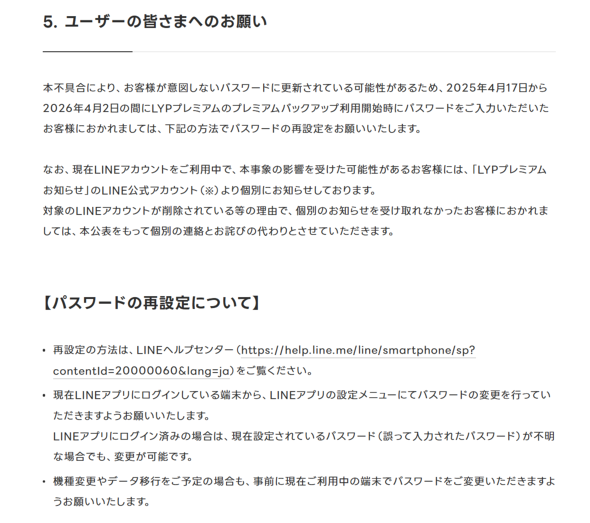 5. ユーザーの皆さまへのお願い

本不具合により、お客様が意図しないパスワードに更新されている可能性があるため、2025年4月17日から2026年4月2日の間にLYPプレミアムのプレミアムバックアップ利用開始時にパスワードをご入力いただいたお客様におかれましては、下記の方法でパスワードの再設定をお願いいたします。

なお、現在LINEアカウントをご利用中で、本事象の影響を受けた可能性があるお客様には、「LYPプレミアムお知らせ」のLINE公式アカウント（※）より個別にお知らせしております。
対象のLINEアカウントが削除されている等の理由で、個別のお知らせを受け取れなかったお客様におかれましては、本公表をもって個別の連絡とお詫びの代わりとさせていただきます。

【パスワードの再設定について】

• 再設定の方法は、LINEヘルプセンター（https://help.line.me/line/smartphone/sp?contentId=20000060&lang=ja）をご覧ください。
• 現在LINEアプリにログインしている端末から、LINEアプリの設定メニューにてパスワードの変更を行っていただきますようお願いいたします。
LINEアプリにログイン済みの場合は、現在設定されているパスワード（誤って入力されたパスワード）が不明な場合でも、変更が可能です。
• 機種変更やデータ移行をご予定の場合も、事前に現在ご利用中の端末でパスワードをご変更いただきますようお願いいたします。